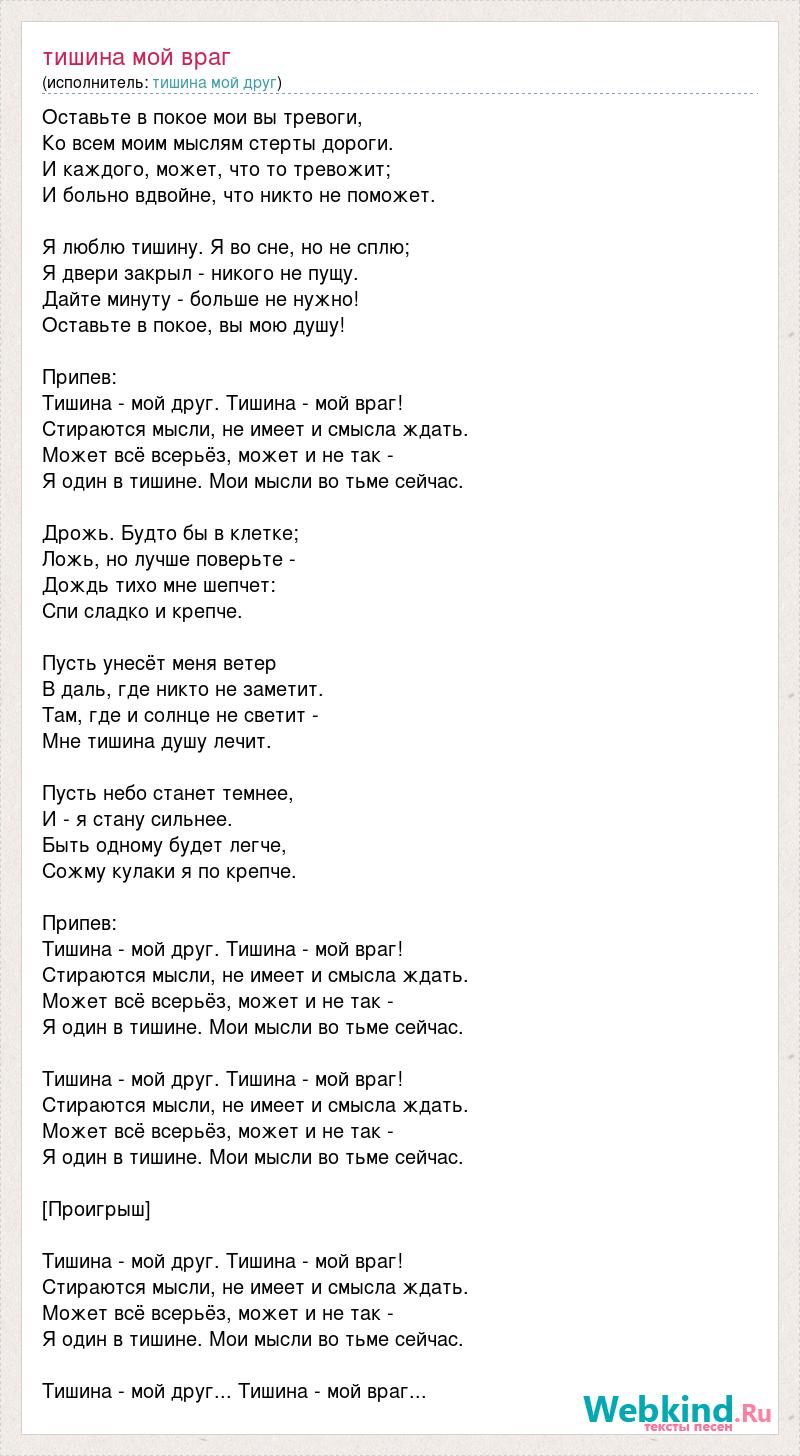 тишина мой враг
(исполнитель: тишина мой друг)

Оставьте в покое мои вы тревоги,
Ко всем моим мыслям стерты дороги.
И каждого, может, что то тревожит;
И больно вдвойне, что никто не поможет.

Я люблю тишину. Я во сне, но не сплю;
Я двери закрыл - никого не пущу.
Дайте минуту - больше не нужно!
Оставьте в покое, вы мою душу!

Припев:
Тишина - мой друг. Тишина - мой враг!
Стираются мысли, не имеет и смысла ждать.
Может всё всерьёз, может и не так -
Я один в тишине. Мои мысли во тьме сейчас.

Дрожь. Будто бы в клетке;
Ложь, но лучше поверьте -
Дождь тихо мне шепчет:
Спи сладко и крепче.

Пусть унесёт меня ветер
В даль, где никто не заметит.
Там, где и солнце не светит -
Мне тишина душу лечит.

Пусть небо станет темнее,
И - я стану сильнее.
Быть одному будет легче,
Сожму кулаки я по крепче.

Припев:
Тишина - мой друг. Тишина - мой враг!
Стираются мысли, не имеет и смысла ждать.
Может всё всерьёз, может и не так -
Я один в тишине. Мои мысли во тьме сейчас.

Тишина - мой друг. Тишина - мой враг!
Стираются мысли, не имеет и смысла ждать.
Может всё всерьёз, может и не так -
Я один в тишине. Мои мысли во тьме сейчас.

[Проигрыш]

Тишина - мой друг. Тишина - мой враг!
Стираются мысли, не имеет и смысла ждать.
Может всё всерьёз, может и не так -
Я один в тишине. Мои мысли во тьме сейчас.

Тишина - мой друг... Тишина - мой враг...

Webkind.Ru
тексты песен